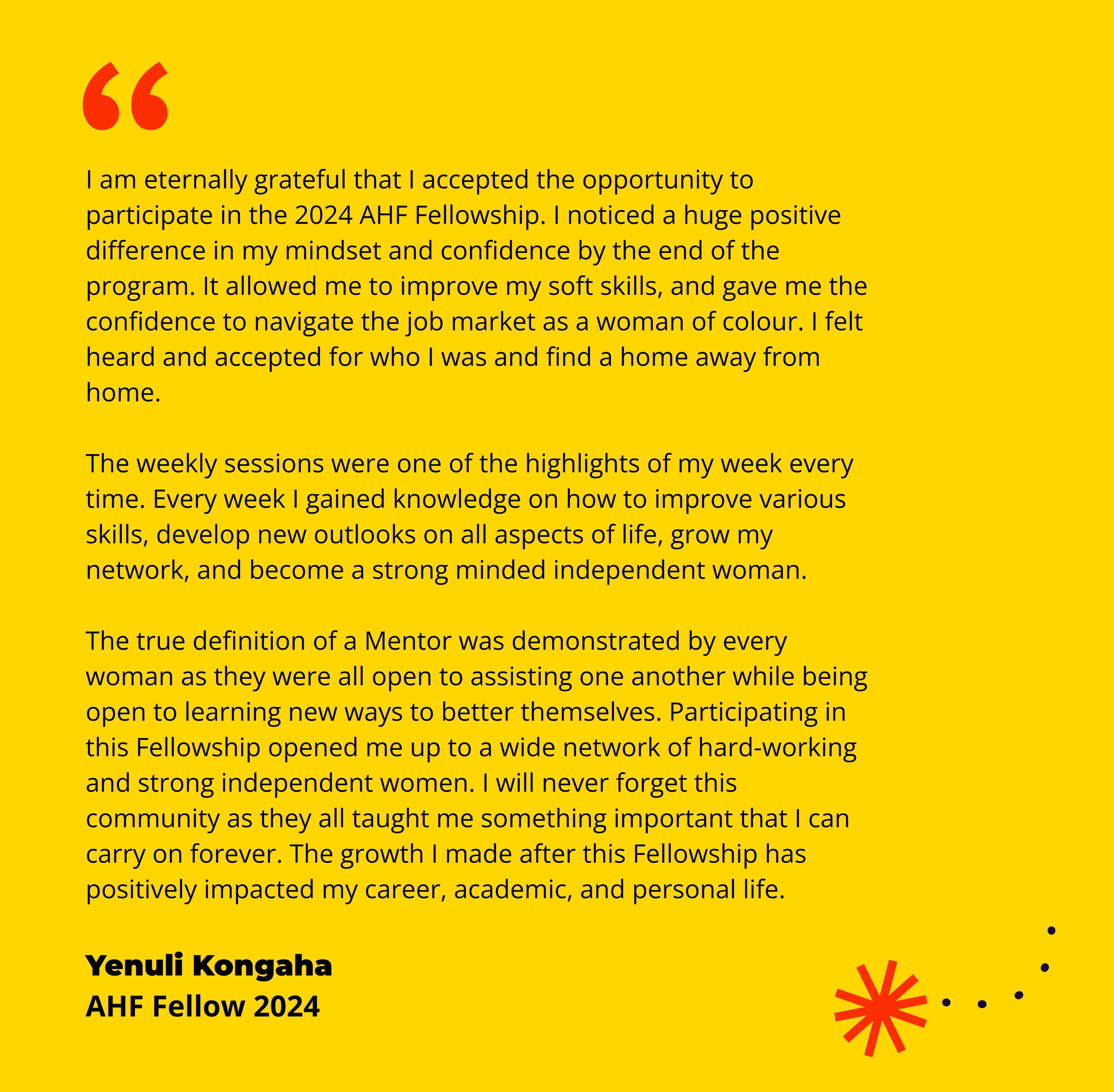 “

I am eternally grateful that I accepted the opportunity to participate in the 2024 AHF Fellowship. I noticed a huge positive difference in my mindset and confidence by the end of the program. It allowed me to improve my soft skills, and gave me the confidence to navigate the job market as a woman of colour. I felt heard and accepted for who I was and find a home away from home.

The weekly sessions were one of the highlights of my week every time. Every week I gained knowledge on how to improve various skills, develop new outlooks on all aspects of life, grow my network, and become a strong minded independent woman.

The true definition of a Mentor was demonstrated by every woman as they were all open to assisting one another while being open to learning new ways to better themselves. Participating in this Fellowship opened me up to a wide network of hard-working and strong independent women. I will never forget this community as they all taught me something important that I can carry on forever. The growth I made after this Fellowship has positively impacted my career, academic, and personal life.

Yenuli Kongaha
AHF Fellow 2024